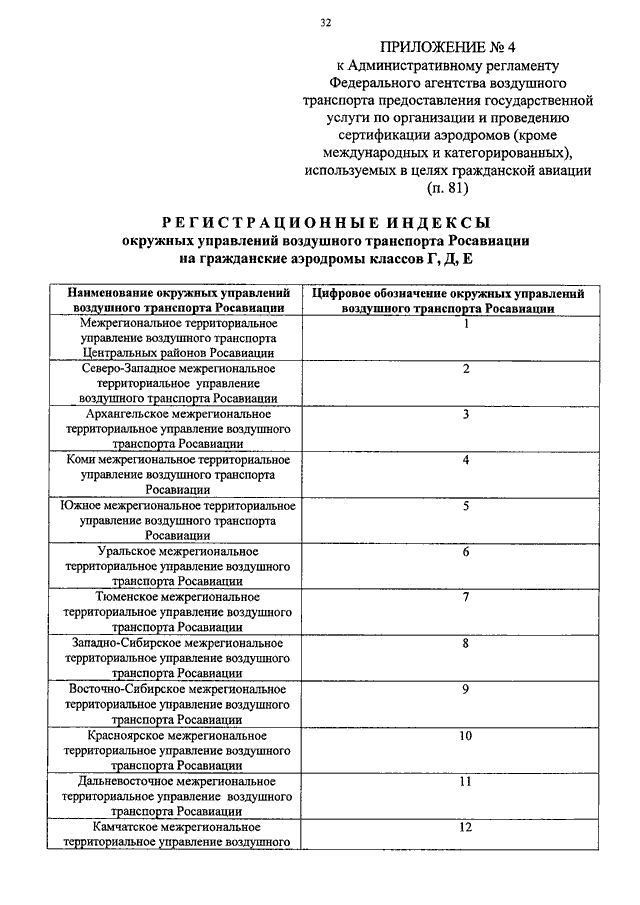 32

ПРИЛОЖЕНИЕ № 4
к Административному регламенту Федерального агентства воздушного транспорта предоставления государственной услуги по организации и проведению сертификации аэродромов (кроме международных и категорированных), используемых в целях гражданской авиации
(п. 81)

РЕГИСТРАЦИОННЫЕ ИНДЕКСЫ
окружных управлений воздушного транспорта Росавиации на гражданские аэродромы классов Г, Д, Е

| Наименование окружных управлений воздушного транспорта Росавиации | Цифровое обозначение окружных управлений воздушного транспорта Росавиации |
|---|---|
| Межрегиональное территориальное управление воздушного транспорта Центральных районов Росавиации | 1 |
| Северо-Западное межрегиональное территориальное управление воздушного транспорта Росавиации | 2 |
| Архангельское межрегиональное территориальное управление воздушного транспорта Росавиации | 3 |
| Коми межрегиональное территориальное управление воздушного транспорта Росавиации | 4 |
| Южное межрегиональное территориальное управление воздушного транспорта Росавиации | 5 |
| Уральское межрегиональное территориальное управление воздушного транспорта Росавиации | 6 |
| Тюменское межрегиональное территориальное управление воздушного транспорта Росавиации | 7 |
| Западно-Сибирское межрегиональное территориальное управление воздушного транспорта Росавиации | 8 |
| Восточно-Сибирское межрегиональное территориальное управление воздушного транспорта Росавиации | 9 |
| Красноярское межрегиональное территориальное управление воздушного транспорта Росавиации | 10 |
| Дальневосточное межрегиональное территориальное управление воздушного транспорта Росавиации | 11 |
| Камчатское межрегиональное территориальное управление воздушного | 12 |